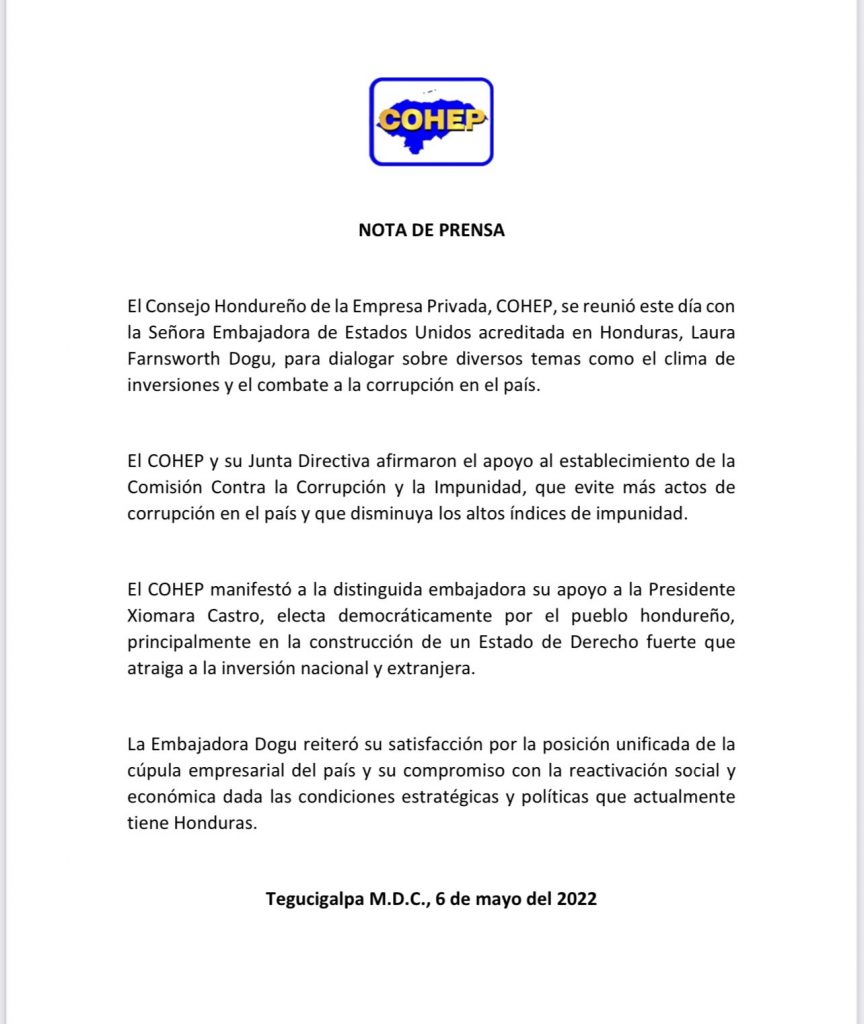 COHEP

NOTA DE PRENSA

El Consejo Hondureño de la Empresa Privada, COHEP, se reunió este día con la Señora Embajadora de Estados Unidos acreditada en Honduras, Laura Farnsworth Dogu, para dialogar sobre diversos temas como el clima de inversiones y el combate a la corrupción en el país.

El COHEP y su Junta Directiva afirmaron el apoyo al establecimiento de la Comisión Contra la Corrupción y la Impunidad, que evite más actos de corrupción en el país y que disminuya los altos índices de impunidad.

El COHEP manifestó a la distinguida embajadora su apoyo a la Presidente Xiomara Castro, electa democráticamente por el pueblo hondureño, principalmente en la construcción de un Estado de Derecho fuerte que atraiga a la inversión nacional y extranjera.

La Embajadora Dogu reiteró su satisfacción por la posición unificada de la cúpula empresarial del país y su compromiso con la reactivación social y económica dada las condiciones estratégicas y políticas que actualmente tiene Honduras.

Tegucigalpa M.D.C., 6 de mayo del 2022